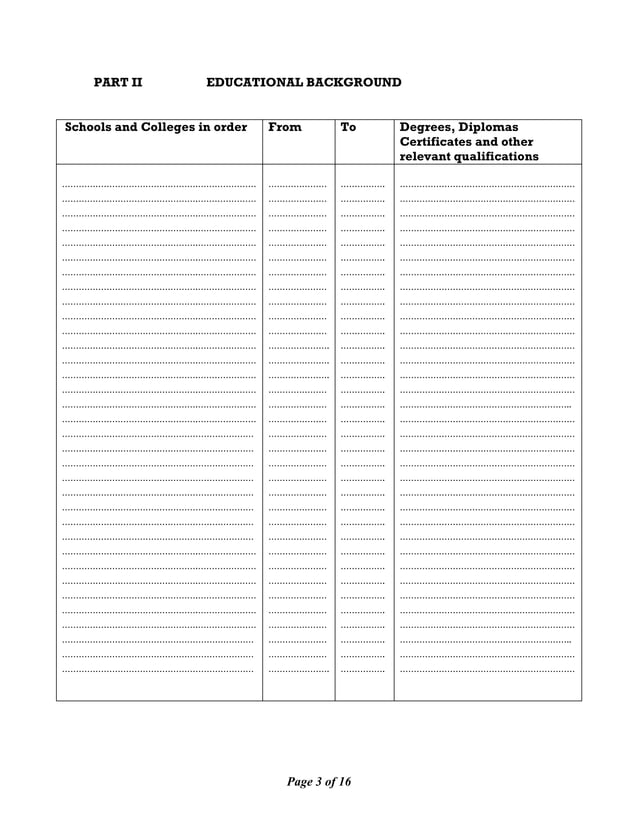 PART II EDUCATIONAL BACKGROUND

| Schools and Colleges in order | From | To | Degrees, Diplomas Certificates and other relevant qualifications |
|---|---|---|---|
| | | | |

Page 3 of 16